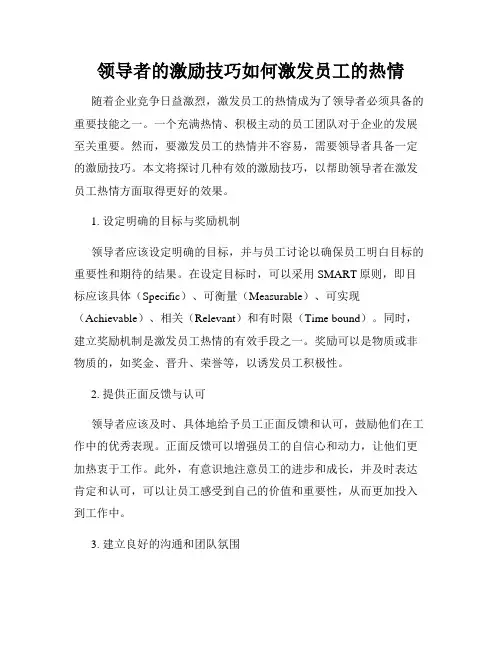 领导者的激励技巧如何激发员工的热情

随着企业竞争日益激烈，激发员工的热情成为了领导者必须具备的重要技能之一。一个充满热情、积极主动的员工团队对于企业的发展至关重要。然而，要激发员工的热情并不容易，需要领导者具备一定的激励技巧。本文将探讨几种有效的激励技巧，以帮助领导者在激发员工热情方面取得更好的效果。

1. 设定明确的目标与奖励机制

领导者应该设定明确的目标，并与员工讨论以确保员工明白目标的重要性和期待的结果。在设定目标时，可以采用 SMART 原则，即目标应该具体（Specific）、可衡量（Measurable）、可实现（Achievable）、相关（Relevant）和有时限（Time bound）。同时，建立奖励机制是激发员工热情的有效手段之一。奖励可以是物质或非物质的，如奖金、晋升、荣誉等，以诱发员工积极性。

2. 提供正面反馈与认可

领导者应该及时、具体地给予员工正面反馈和认可，鼓励他们在工作中的优秀表现。正面反馈可以增强员工的自信心和动力，让他们更加热衷于工作。此外，有意识地注意员工的进步和成长，并及时表达肯定和认可，可以让员工感受到自己的价值和重要性，从而更加投入到工作中。

3. 建立良好的沟通和团队氛围